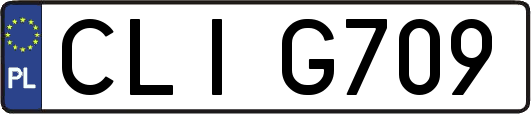 PL
CLI G709